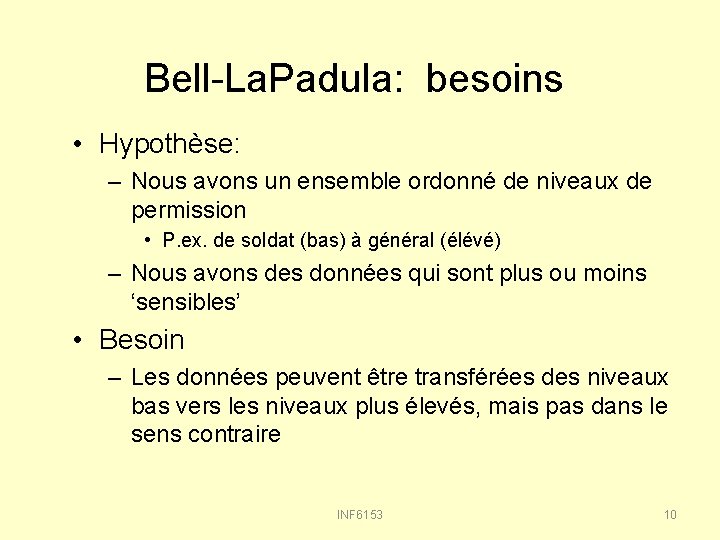 Bell-LaPadula: besoins

• Hypothèse:

– Nous avons un ensemble ordonné de niveaux de permission

• P.ex. de soldat (bas) à général (élévé)

– Nous avons des données qui sont plus ou moins ‘sensibles’

• Besoin

– Les données peuvent être transférées des niveaux bas vers les niveaux plus élevés, mais pas dans le sens contraire

INF6153

10